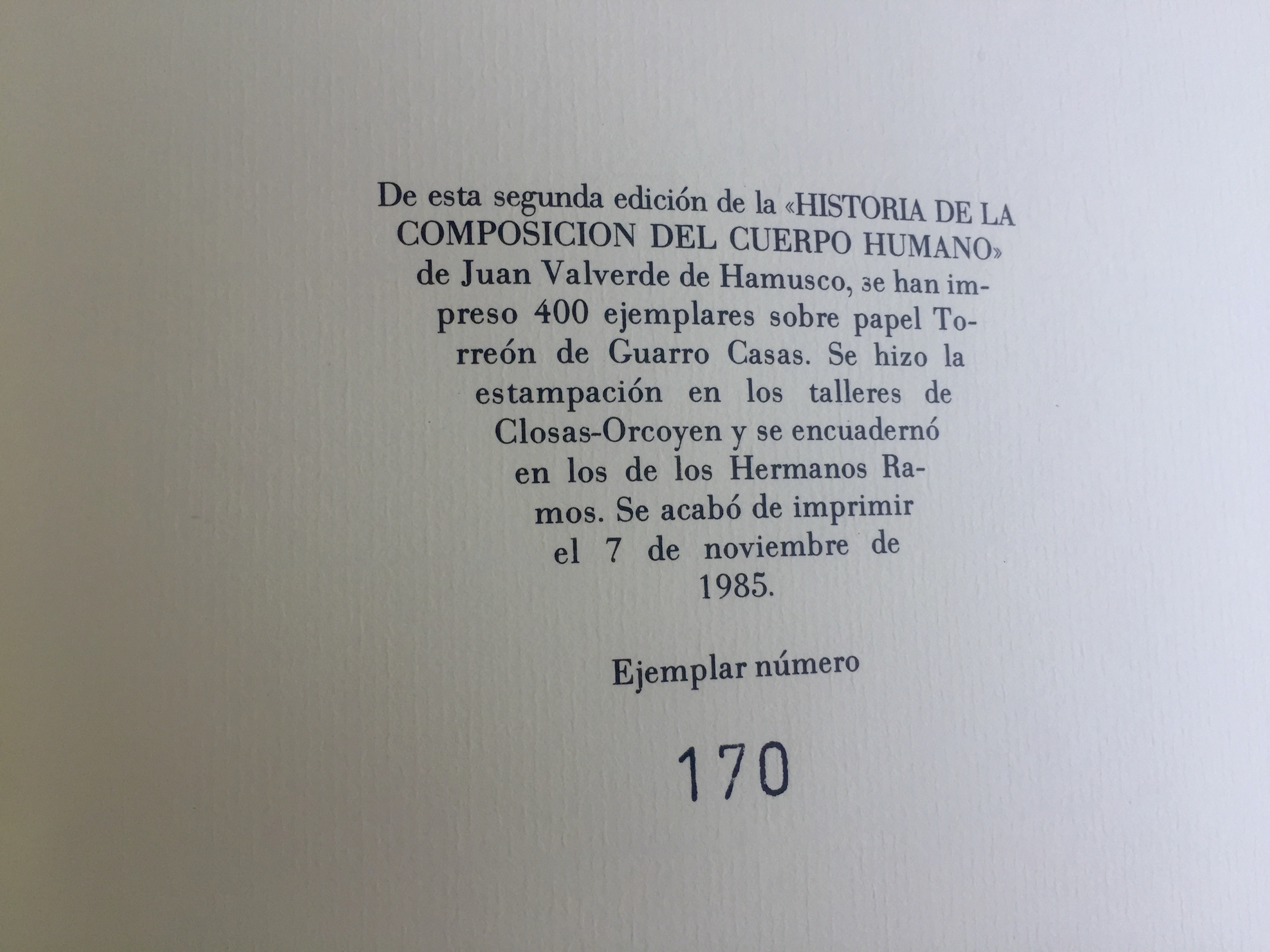 De esta segunda edición de la «HISTORIA DE LA COMPOSICION DEL CUERPO HUMANO» de Juan Valverde de Hamusco, se han impreso 400 ejemplares sobre papel Torreón de Guarro Casas. Se hizo la estampación en los talleres de Closas-Orcoyen y se encuadernó en los de los Hermanos Ramos. Se acabó de imprimir el 7 de noviembre de 1985.

Ejemplar número

170